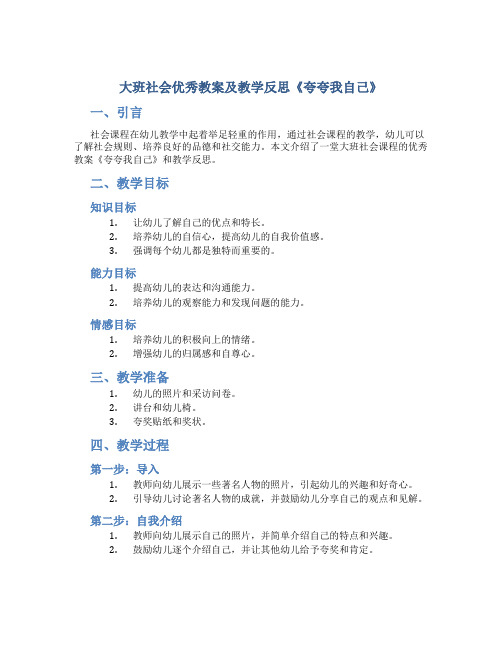 大班社会优秀教案及教学反思《夸夸我自己》

一、引言

社会课程在幼儿教学中起着举足轻重的作用，通过社会课程的教学，幼儿可以了解社会规则、培养良好的品德和社交能力。本文介绍了一堂大班社会课程的优秀教案《夸夸我自己》和教学反思。

二、教学目标

知识目标

1. 让幼儿了解自己的优点和特长。
2. 培养幼儿的自信心，提高幼儿的自我价值感。
3. 强调每个幼儿都是独特而重要的。

能力目标

1. 提高幼儿的表达和沟通能力。
2. 培养幼儿的观察能力和发现问题的能力。

情感目标

1. 培养幼儿的积极向上的情绪。
2. 增强幼儿的归属感和自尊心。

三、教学准备

1. 幼儿的照片和采访问卷。
2. 讲台和幼儿椅。
3. 夸奖贴纸和奖状。

四、教学过程

第一步：导入

1. 教师向幼儿展示一些著名人物的照片，引起幼儿的兴趣和好奇心。
2. 引导幼儿讨论著名人物的成就，并鼓励幼儿分享自己的观点和见解。

第二步：自我介绍

1. 教师向幼儿展示自己的照片，并简单介绍自己的特点和兴趣。
2. 鼓励幼儿逐个介绍自己，并让其他幼儿给予夸奖和肯定。